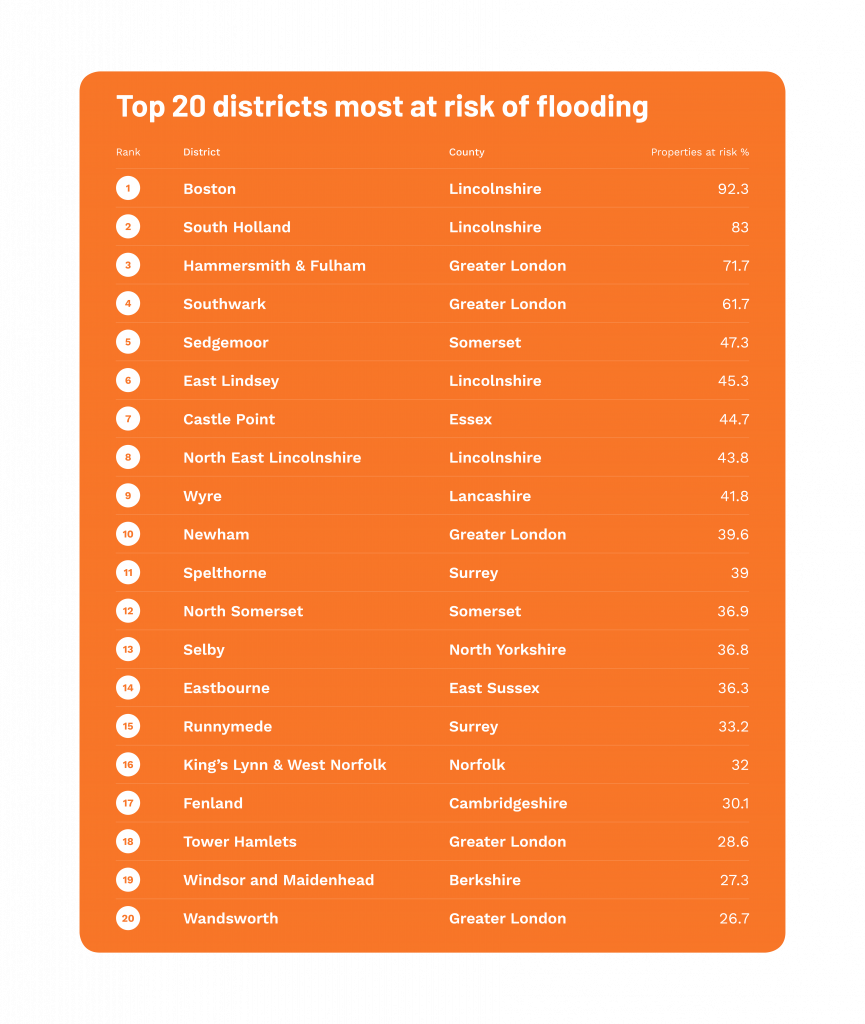 Top 20 districts most at risk of flooding

| Rank | District | County | Properties at risk % |
|---|---|---|---|
| 1 | Boston | Lincolnshire | 92.3 |
| 2 | South Holland | Lincolnshire | 83 |
| 3 | Hammersmith & Fulham | Greater London | 71.7 |
| 4 | Southwark | Greater London | 61.7 |
| 5 | Sedgemoor | Somerset | 47.3 |
| 6 | East Lindsey | Lincolnshire | 45.3 |
| 7 | Castle Point | Essex | 44.7 |
| 8 | North East Lincolnshire | Lincolnshire | 43.8 |
| 9 | Wyre | Lancashire | 41.8 |
| 10 | Newham | Greater London | 39.6 |
| 11 | Spelthorne | Surrey | 39 |
| 12 | North Somerset | Somerset | 36.9 |
| 13 | Selby | North Yorkshire | 36.8 |
| 14 | Eastbourne | East Sussex | 36.3 |
| 15 | Runnymede | Surrey | 33.2 |
| 16 | King's Lynn & West Norfolk | Norfolk | 32 |
| 17 | Fenland | Cambridgeshire | 30.1 |
| 18 | Tower Hamlets | Greater London | 28.6 |
| 19 | Windsor and Maidenhead | Berkshire | 27.3 |
| 20 | Wandsworth | Greater London | 26.7 |